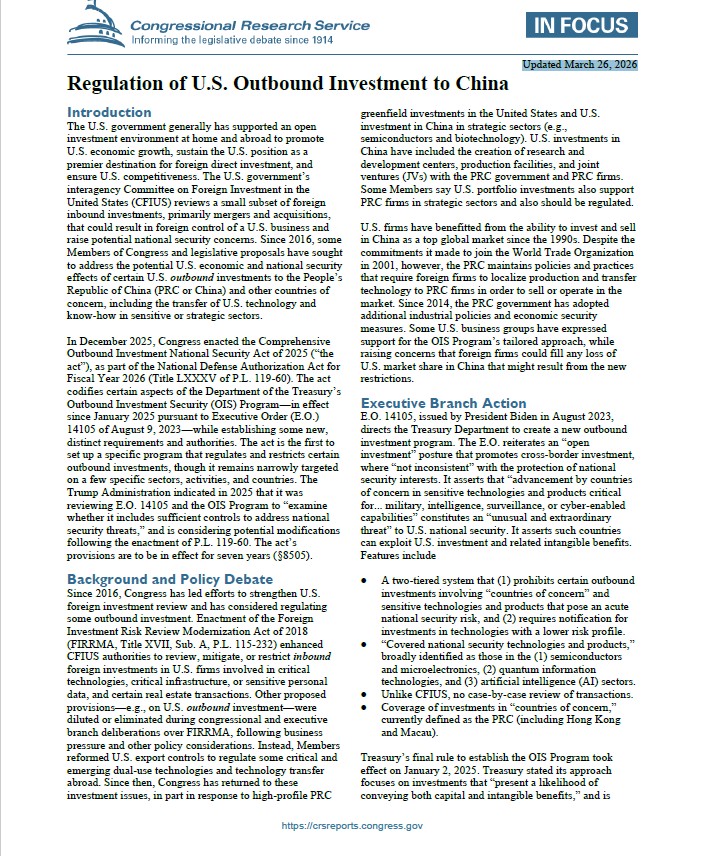 Congressional Research Service
Informing the legislative debate since 1914

IN FOCUS

Updated March 26, 2026

Regulation of U.S. Outbound Investment to China

Introduction
The U.S. government generally has supported an open investment environment at home and abroad to promote U.S. economic growth, sustain the U.S. position as a premier destination for foreign direct investment, and ensure U.S. competitiveness. The U.S. government's interagency Committee on Foreign Investment in the United States (CFIUS) reviews a small subset of foreign inbound investments, primarily mergers and acquisitions, that could result in foreign control of a U.S. business and raise potential national security concerns. Since 2016, some Members of Congress and legislative proposals have sought to address the potential U.S. economic and national security effects of certain U.S. outbound investments to the People's Republic of China (PRC or China) and other countries of concern, including the transfer of U.S. technology and know-how in sensitive or strategic sectors.

In December 2025, Congress enacted the Comprehensive Outbound Investment National Security Act of 2025 ("the act"), as part of the National Defense Authorization Act for Fiscal Year 2026 (Title LXXXV of P.L. 119-60). The act codifies certain aspects of the Department of the Treasury's Outbound Investment Security (OIS) Program—in effect since January 2025 pursuant to Executive Order (E.O.) 14105 of August 9, 2023—while establishing some new, distinct requirements and authorities. The act is the first to set up a specific program that regulates and restricts certain outbound investments, though it remains narrowly targeted on a few specific sectors, activities, and countries. The Trump Administration indicated in 2025 that it was reviewing E.O. 14105 and the OIS Program to "examine whether it includes sufficient controls to address national security threats," and is considering potential modifications following the enactment of P.L. 119-60. The act's provisions are to be in effect for seven years (§8505).

Background and Policy Debate
Since 2016, Congress has led efforts to strengthen U.S. foreign investment review and has considered regulating some outbound investment. Enactment of the Foreign Investment Risk Review Modernization Act of 2018 (FIRRMA, Title XVII, Sub. A, P.L. 115-232) enhanced CFIUS authorities to review, mitigate, or restrict inbound foreign investments in U.S. firms involved in critical technologies, critical infrastructure, or sensitive personal data, and certain real estate transactions. Other proposed provisions—e.g., on U.S. outbound investment—were diluted or eliminated during congressional and executive branch deliberations over FIRRMA, following business pressure and other policy considerations. Instead, Members reformed U.S. export controls to regulate some critical and emerging dual-use technologies and technology transfer abroad. Since then, Congress has returned to these investment issues, in part in response to high-profile PRC greenfield investments in the United States and U.S. investment in China in strategic sectors (e.g., semiconductors and biotechnology). U.S. investments in China have included the creation of research and development centers, production facilities, and joint ventures (JVs) with the PRC government and PRC firms. Some Members say U.S. portfolio investments also support PRC firms in strategic sectors and also should be regulated.

U.S. firms have benefitted from the ability to invest and sell in China as a top global market since the 1990s. Despite the commitments it made to join the World Trade Organization in 2001, however, the PRC maintains policies and practices that require foreign firms to localize production and transfer technology to PRC firms in order to sell or operate in the market. Since 2014, the PRC government has adopted additional industrial policies and economic security measures. Some U.S. business groups have expressed support for the OIS Program's tailored approach, while raising concerns that foreign firms could fill any loss of U.S. market share in China that might result from the new restrictions.

Executive Branch Action
E.O. 14105, issued by President Biden in August 2023, directs the Treasury Department to create a new outbound investment program. The E.O. reiterates an "open investment" posture that promotes cross-border investment, where "not inconsistent" with the protection of national security interests. It asserts that "advancement by countries of concern in sensitive technologies and products critical for... military, intelligence, surveillance, or cyber-enabled capabilities" constitutes an "unusual and extraordinary threat" to U.S. national security. It asserts such countries can exploit U.S. investment and related intangible benefits. Features include

• A two-tiered system that (1) prohibits certain outbound investments involving "countries of concern" and sensitive technologies and products that pose an acute national security risk, and (2) requires notification for investments in technologies with a lower risk profile.
• "Covered national security technologies and products," broadly identified as those in the (1) semiconductors and microelectronics, (2) quantum information technologies, and (3) artificial intelligence (AI) sectors.
• Unlike CFIUS, no case-by-case review of transactions.
• Coverage of investments in "countries of concern," currently defined as the PRC (including Hong Kong and Macau).

Treasury's final rule to establish the OIS Program took effect on January 2, 2025. Treasury stated its approach focuses on investments that "present a likelihood of conveying both capital and intangible benefits," and is

https://crsreports.congress.gov